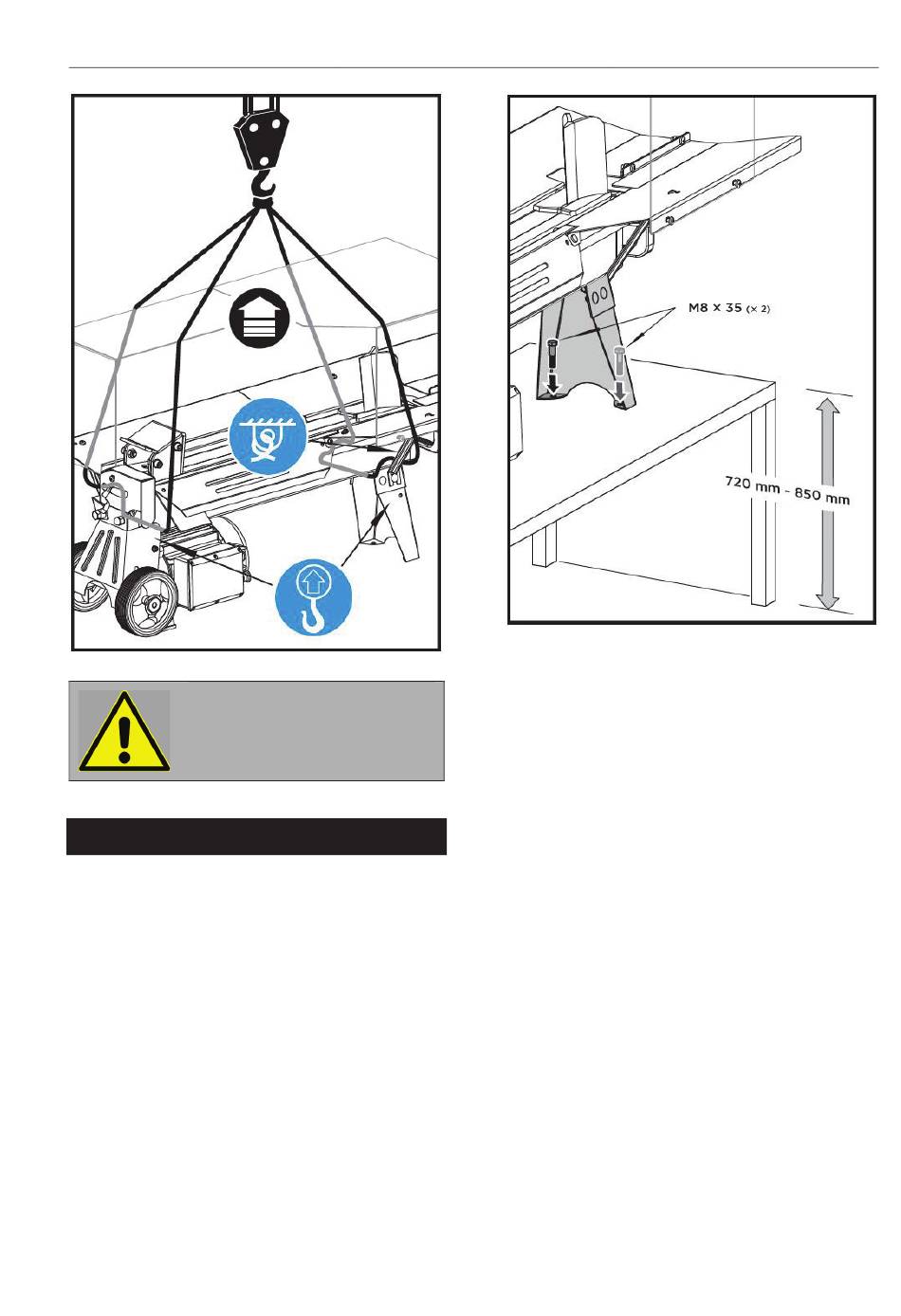 M8 x 35 (x 2)

720 mm - 850 mm